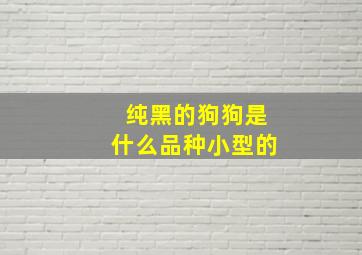 纯黑的狗狗是
什么品种小型的